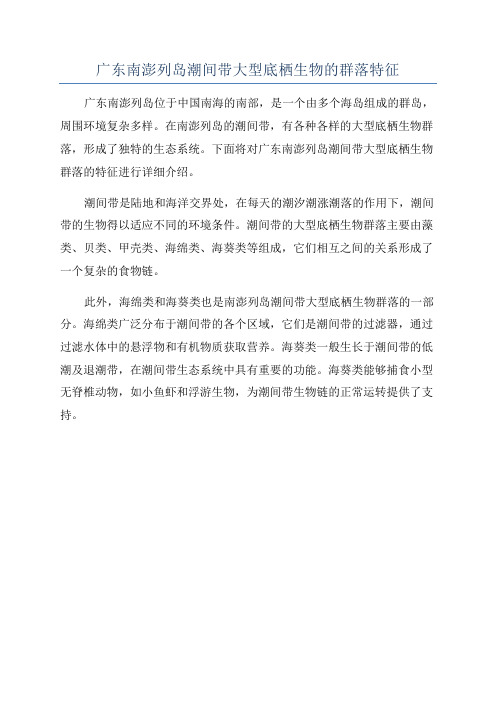 广东南澎列岛潮间带大型底栖生物的群落特征

广东南澎列岛位于中国南海的南部，是一个由多个海岛组成的群岛，周围环境复杂多样。在南澎列岛的潮间带，有各种各样的大型底栖生物群落，形成了独特的生态系统。下面将对广东南澎列岛潮间带大型底栖生物群落的特征进行详细介绍。

潮间带是陆地和海洋交界处，在每天的潮汐潮涨潮落的作用下，潮间带的生物得以适应不同的环境条件。潮间带的大型底栖生物群落主要由藻类、贝类、甲壳类、海绵类、海葵类等组成，它们相互之间的关系形成了一个复杂的食物链。

此外，海绵类和海葵类也是南澎列岛潮间带大型底栖生物群落的一部分。海绵类广泛分布于潮间带的各个区域，它们是潮间带的过滤器，通过过滤水体中的悬浮物和有机物质获取营养。海葵类一般生长于潮间带的低潮及退潮带，在潮间带生态系统中具有重要的功能。海葵类能够捕食小型无脊椎动物，如小鱼虾和浮游生物，为潮间带生物链的正常运转提供了支持。